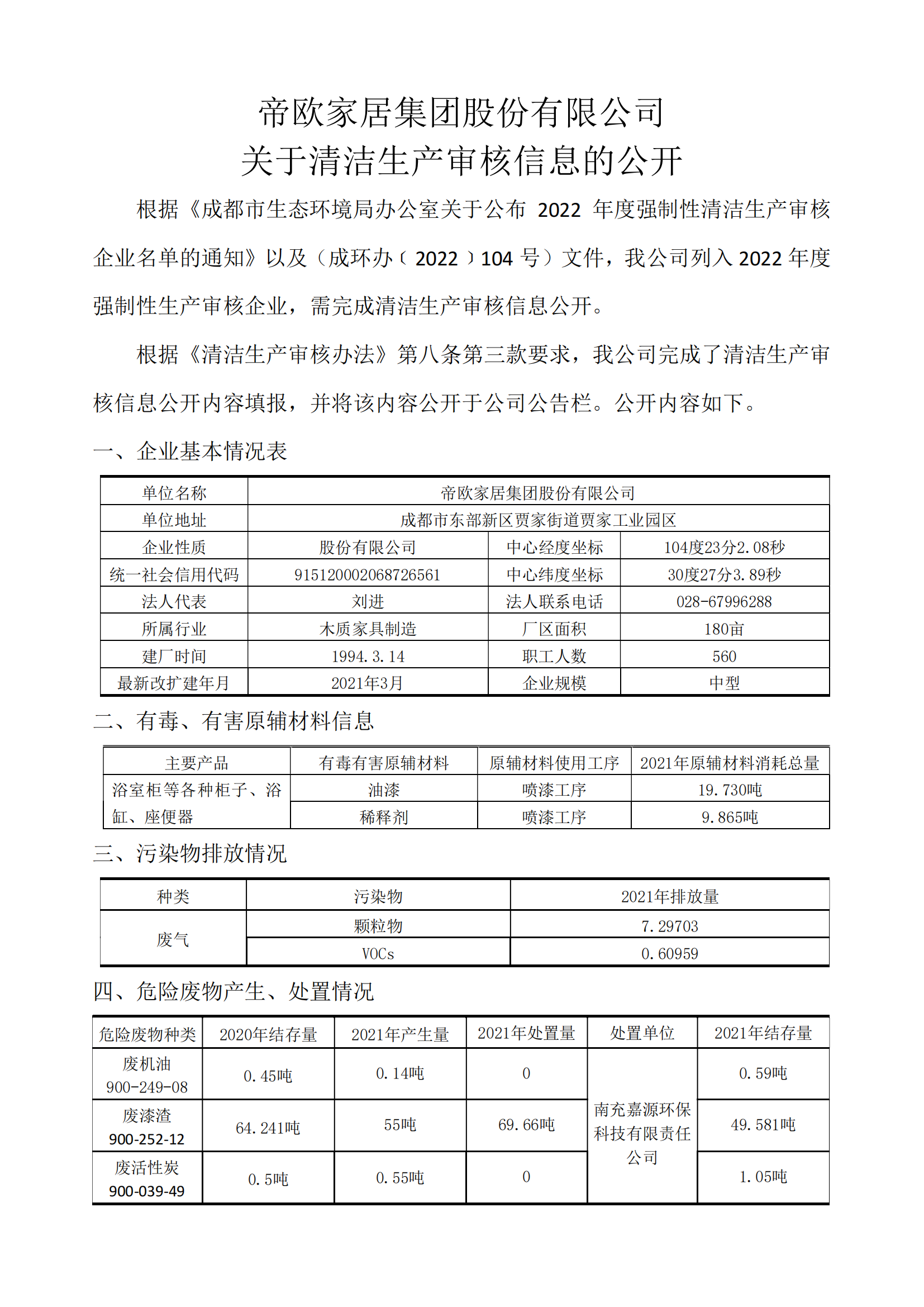 帝欧家居集团股份有限公司
关于清洁生产审核信息的公开

根据《成都市生态环境局办公室关于公布 2022 年度强制性清洁生产审核企业名单的通知》以及（成环办﹝2022﹞104 号）文件，我公司列入 2022 年度强制性生产审核企业，需完成清洁生产审核信息公开。

根据《清洁生产审核办法》第八条第三款要求，我公司完成了清洁生产审核信息公开内容填报，并将该内容公开于公司公告栏。公开内容如下。

一、企业基本情况表

| 单位名称 | 帝欧家居集团股份有限公司 | | |
|---|---|---|---|
| 单位地址 | 成都市东部新区贾家街道贾家工业园区 | | |
| 企业性质 | 股份有限公司 | 中心经度坐标 | 104度23分2.08秒 |
| 统一社会信用代码 | 91512000206872656​1 | 中心纬度坐标 | 30度27分3.89秒 |
| 法人代表 | 刘进 | 法人联系电话 | 028-67996288 |
| 所属行业 | 木质家具制造 | 厂区面积 | 180亩 |
| 建厂时间 | 1994.3.14 | 职工人数 | 560 |
| 最新改扩建年月 | 2021年3月 | 企业规模 | 中型 |

二、有毒、有害原辅材料信息

| 主要产品 | 有毒有害原辅材料 | 原辅材料使用工序 | 2021年原辅材料消耗总量 |
|---|---|---|---|
| 浴室柜等各种柜子、浴缸、座便器 | 油漆 | 喷漆工序 | 19.730吨 |
| | 稀释剂 | 喷漆工序 | 9.865吨 |

三、污染物排放情况

| 种类 | 污染物 | 2021年排放量 |
|---|---|---|
| 废气 | 颗粒物 | 7.29703 |
| | VOCs | 0.60959 |

四、危险废物产生、处置情况

| 危险废物种类 | 2020年结存量 | 2021年产生量 | 2021年处置量 | 处置单位 | 2021年结存量 |
|---|---|---|---|---|---|
| 废机油 900-249-08 | 0.45吨 | 0.14吨 | 0 | 南充嘉源环保科技有限责任公司 | 0.59吨 |
| 废漆渣 900-252-12 | 64.241吨 | 55吨 | 69.66吨 | | 49.581吨 |
| 废活性炭 900-039-49 | 0.5吨 | 0.55吨 | 0 | | 1.05吨 |